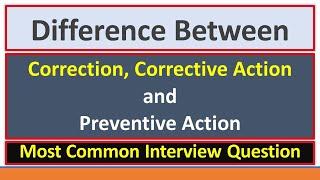 Difference Between

Correction, Corrective Action
and
Preventive Action

Most Common Interview Question